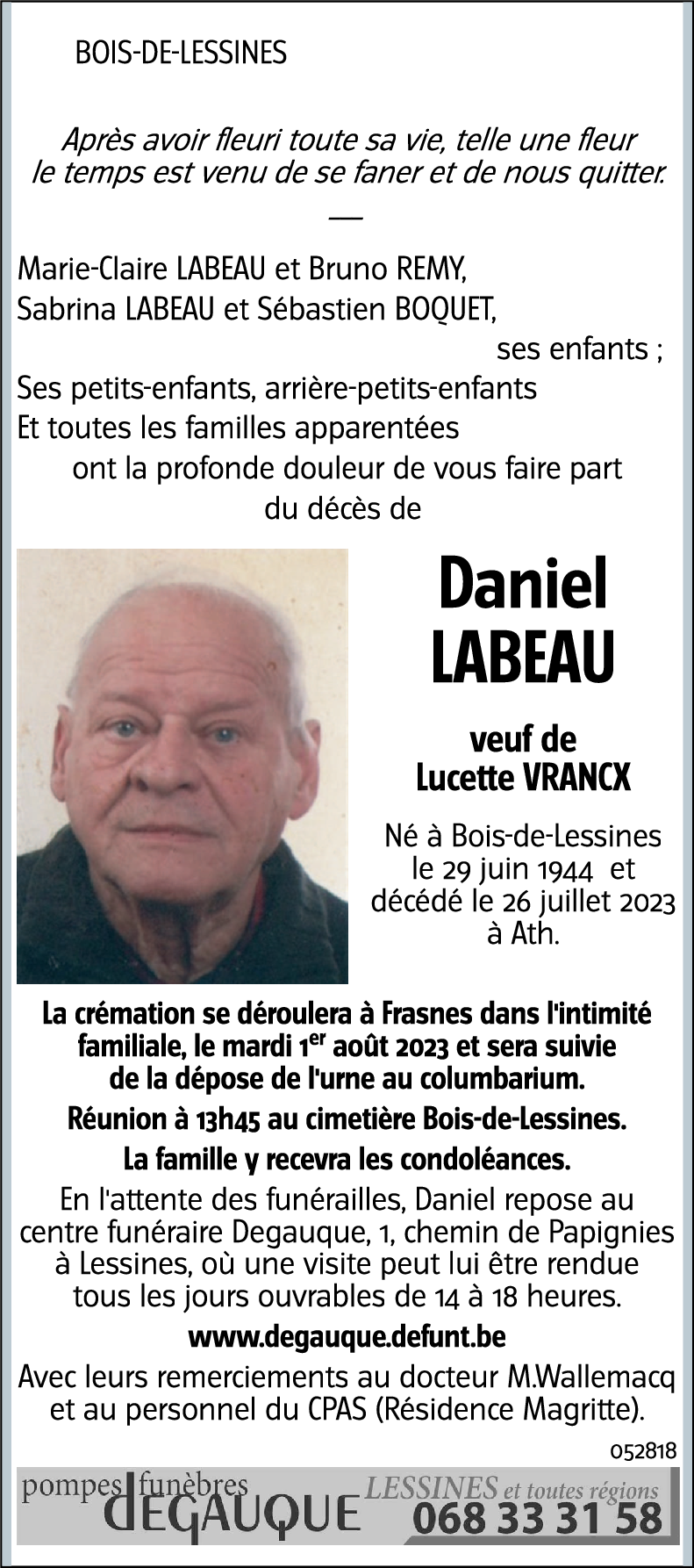 BOIS-DE-LESSINES

Après avoir fleuri toute sa vie, telle une fleur le temps est venu de se faner et de nous quitter.

—

Marie-Claire LABEAU et Bruno REMY,
Sabrina LABEAU et Sébastien BOQUET,
ses enfants ;
Ses petits-enfants, arrière-petits-enfants
Et toutes les familles apparentées
ont la profonde douleur de vous faire part du décès de

Daniel LABEAU

veuf de Lucette VRANCX

Né à Bois-de-Lessines le 29 juin 1944 et décédé le 26 juillet 2023 à Ath.

La crémation se déroulera à Frasnes dans l'intimité familiale, le mardi 1$^{er}$ août 2023 et sera suivie de la dépose de l'urne au columbarium.

Réunion à 13h45 au cimetière Bois-de-Lessines.

La famille y recevra les condoléances.

En l'attente des funérailles, Daniel repose au centre funéraire Degauque, 1, chemin de Papignies à Lessines, où une visite peut lui être rendue tous les jours ouvrables de 14 à 18 heures.

www.degauque.defunt.be

Avec leurs remerciements au docteur M.Wallemacq et au personnel du CPAS (Résidence Magritte).

052818

pompes funèbres DEGAUQUE LESSINES et toutes régions 068 33 31 58